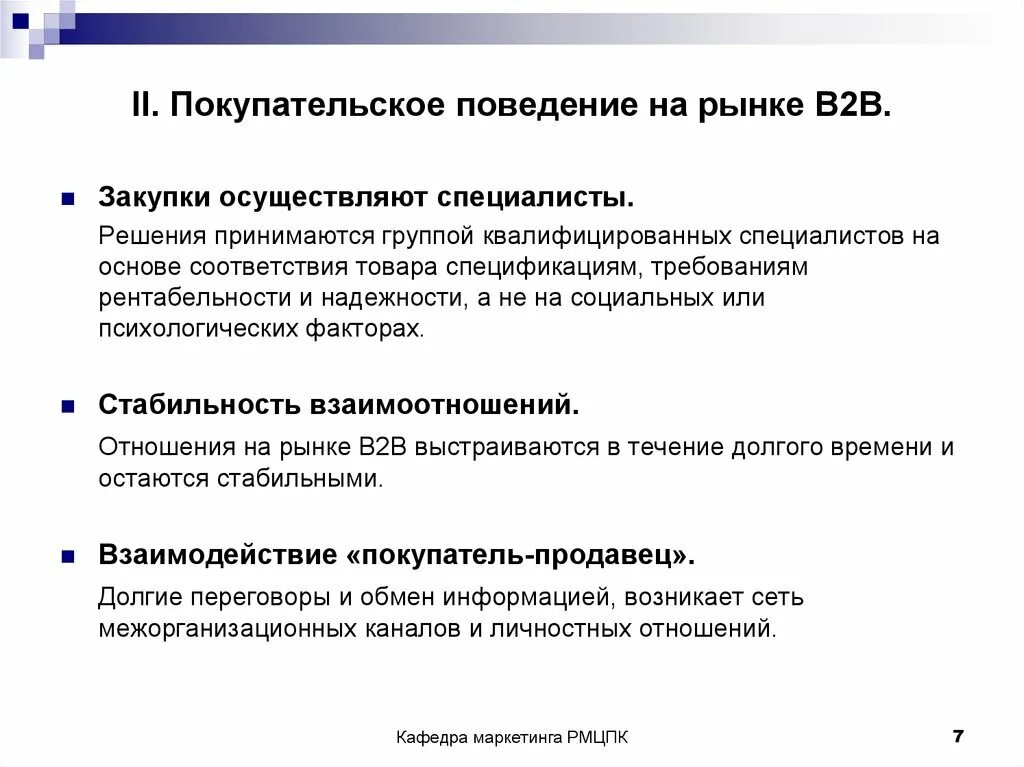 II. Покупательское поведение на рынке В2В.

Закупки осуществляют специалисты.

Решения принимаются группой квалифицированных специалистов на основе соответствия товара спецификациям, требованиям рентабельности и надежности, а не на социальных или психологических факторах.

Стабильность взаимоотношений.

Отношения на рынке В2В выстраиваются в течение долгого времени и остаются стабильными.

Взаимодействие «покупатель-продавец».

Долгие переговоры и обмен информацией, возникает сеть межорганизационных каналов и личностных отношений.

Кафедра маркетинга РМЦПК

7